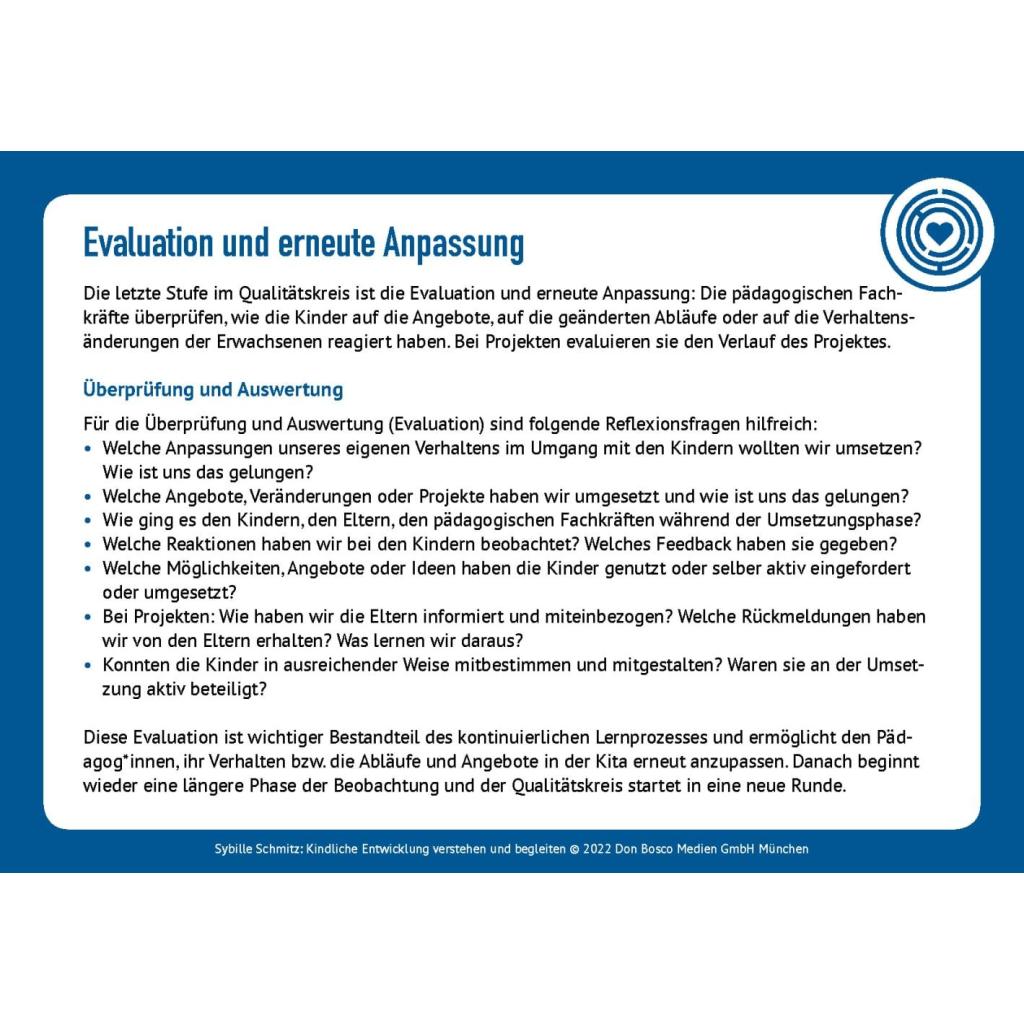 Evaluation und erneute Anpassung

Die letzte Stufe im Qualitätskreis ist die Evaluation und erneute Anpassung: Die pädagogischen Fachkräfte überprüfen, wie die Kinder auf die Angebote, auf die geänderten Abläufe oder auf die Verhaltensänderungen der Erwachsenen reagiert haben. Bei Projekten evaluieren sie den Verlauf des Projektes.

Überprüfung und Auswertung

Für die Überprüfung und Auswertung (Evaluation) sind folgende Reflexionsfragen hilfreich:
• Welche Anpassungen unseres eigenen Verhaltens im Umgang mit den Kindern wollten wir umsetzen? Wie ist uns das gelungen?
• Welche Angebote, Veränderungen oder Projekte haben wir umgesetzt und wie ist uns das gelungen?
• Wie ging es den Kindern, den Eltern, den pädagogischen Fachkräften während der Umsetzungsphase?
• Welche Reaktionen haben wir bei den Kindern beobachtet? Welches Feedback haben sie gegeben?
• Welche Möglichkeiten, Angebote oder Ideen haben die Kinder genutzt oder selber aktiv eingefordert oder umgesetzt?
• Bei Projekten: Wie haben wir die Eltern informiert und miteinbezogen? Welche Rückmeldungen haben wir von den Eltern erhalten? Was lernen wir daraus?
• Konnten die Kinder in ausreichender Weise mitbestimmen und mitgestalten? Waren sie an der Umsetzung aktiv beteiligt?

Diese Evaluation ist wichtiger Bestandteil des kontinuierlichen Lernprozesses und ermöglicht den Pädagog*innen, ihr Verhalten bzw. die Abläufe und Angebote in der Kita erneut anzupassen. Danach beginnt wieder eine längere Phase der Beobachtung und der Qualitätskreis startet in eine neue Runde.

Sybille Schmitz: Kindliche Entwicklung verstehen und begleiten © 2022 Don Bosco Medien GmbH München